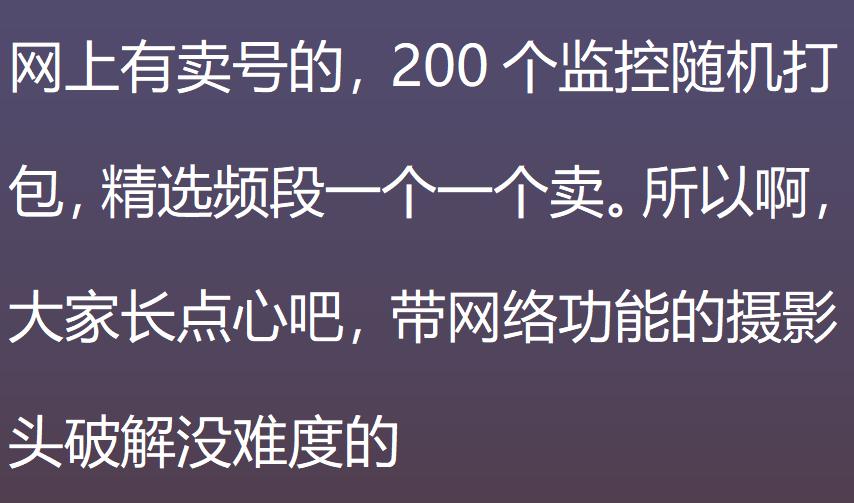 网上有卖号的，200 个监控随机打包，精选频段一个一个卖。所以啊，大家长点心吧，带网络功能的摄影头破解没难度的